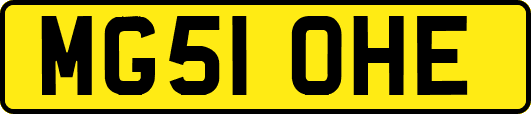 MG51 OHE